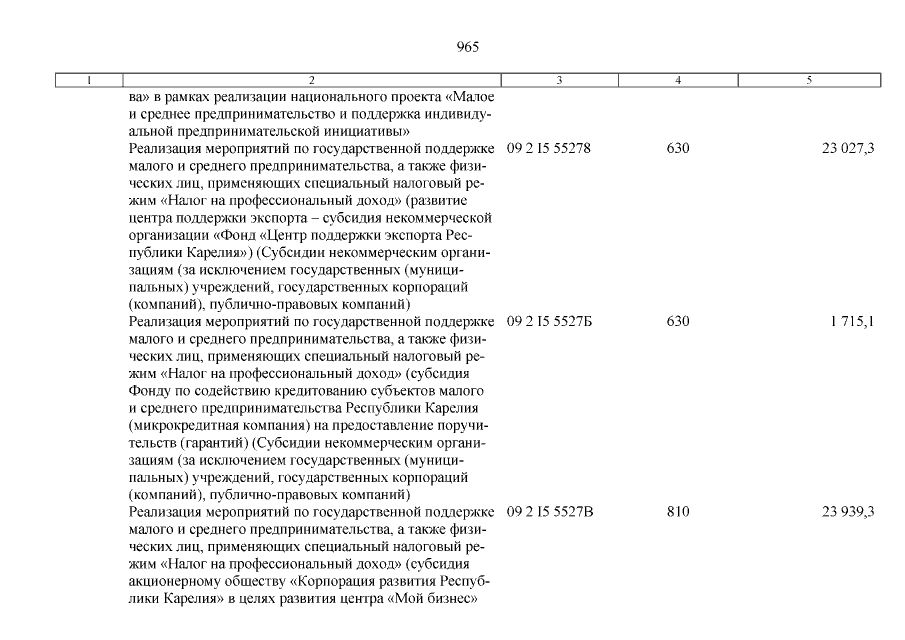 965

| 1 | 2 | 3 | 4 | 5 |
|---|---|---|---|---|
| | ва» в рамках реализации национального проекта «Малое и среднее предпринимательство и поддержка индивидуальной предпринимательской инициативы» | | | |
| | Реализация мероприятий по государственной поддержке малого и среднего предпринимательства, а также физических лиц, применяющих специальный налоговый режим «Налог на профессиональный доход» (развитие центра поддержки экспорта – субсидия некоммерческой организации «Фонд «Центр поддержки экспорта Республики Карелия») (Субсидии некоммерческим организациям (за исключением государственных (муниципальных) учреждений, государственных корпораций (компаний), публично-правовых компаний) | 09 2 I5 55278 | 630 | 23 027,3 |
| | Реализация мероприятий по государственной поддержке малого и среднего предпринимательства, а также физических лиц, применяющих специальный налоговый режим «Налог на профессиональный доход» (субсидия Фонду по содействию кредитованию субъектов малого и среднего предпринимательства Республики Карелия (микрокредитная компания) на предоставление поручительств (гарантий) (Субсидии некоммерческим организациям (за исключением государственных (муниципальных) учреждений, государственных корпораций (компаний), публично-правовых компаний) | 09 2 I5 5527Б | 630 | 1 715,1 |
| | Реализация мероприятий по государственной поддержке малого и среднего предпринимательства, а также физических лиц, применяющих специальный налоговый режим «Налог на профессиональный доход» (субсидия акционерному обществу «Корпорация развития Республики Карелия» в целях развития центра «Мой бизнес» | 09 2 I5 5527В | 810 | 23 939,3 |